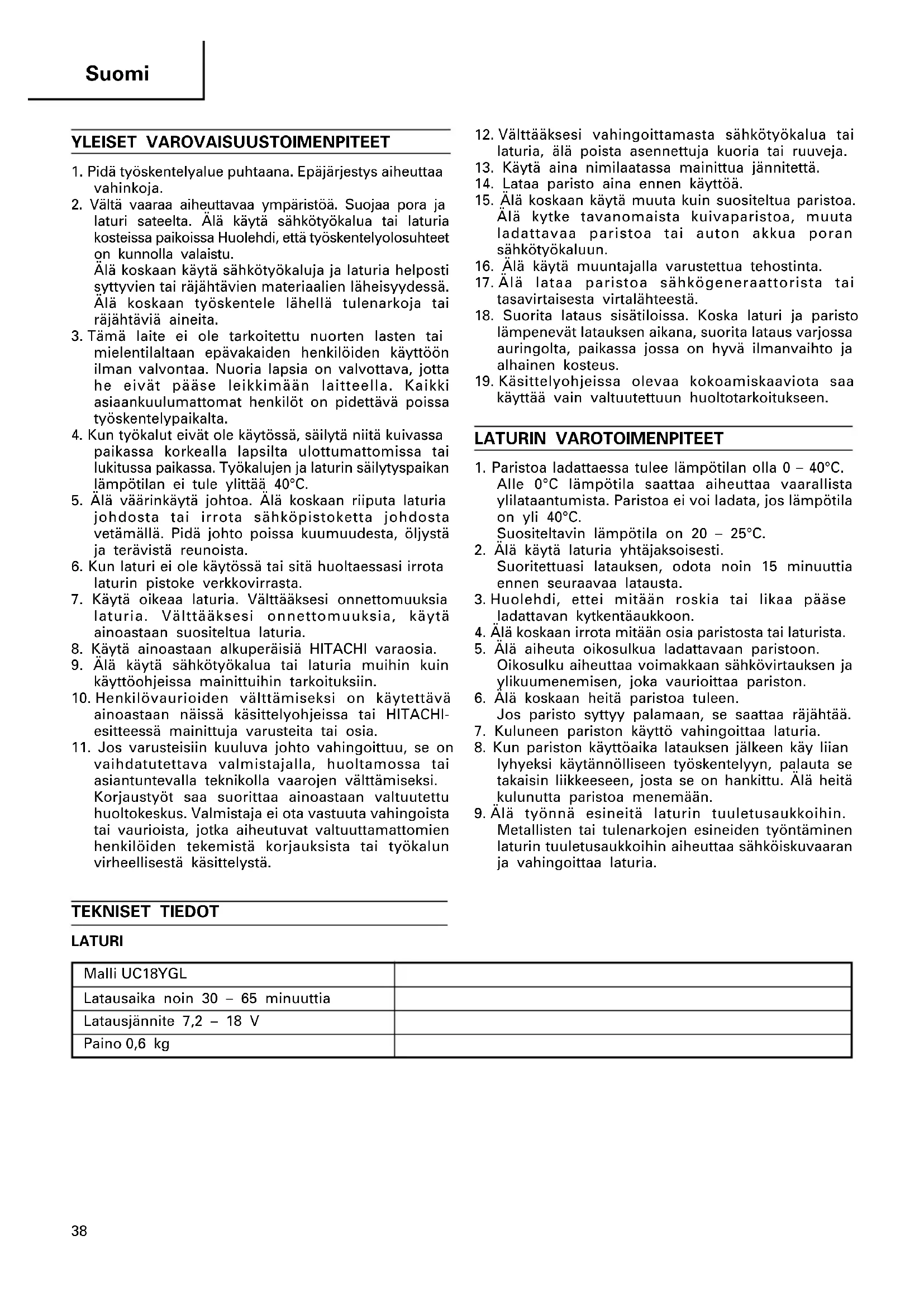 Suomi

YLEISET VAROVAISUUSTOIMENPITEET

1. Pidä työskentelyalue puhtaana. Epäjärjestys aiheuttaa vahinkoja.
2. Vältä vaaraa aiheuttavaa ympäristöä. Suojaa pora ja laturi sateelta. Älä käytä sähkötyökalua tai laturia kosteissa paikoissa Huolehdi, että työskentelyolosuhteet on kunnolla valaistu.
Älä koskaan käytä sähkötyökaluja ja laturia helposti syttyvien tai räjähtävien materiaalien läheisyydessä. Älä koskaan työskentele lähellä tulenarkoja tai räjähtäviä aineita.
3. Tämä laite ei ole tarkoitettu nuorten lasten tai mielentilaltaan epävakaiden henkilöiden käyttöön ilman valvontaa. Nuoria lapsia on valvottava, jotta he eivät pääse leikkimään laitteella. Kaikki asiaankuulumattomat henkilöt on pidettävä poissa työskentelypaikalta.
4. Kun työkalut eivät ole käytössä, säilytä niitä kuivassa paikassa korkealla lapsilta ulottumattomissa tai lukitussa paikassa. Työkalujen ja laturin säilytyspaikan lämpötilan ei tule ylittää 40°C.
5. Älä väärinkäytä johtoa. Älä koskaan riiputa laturia johdosta tai irrota sähköpistoketta johdosta vetämällä. Pidä johto poissa kuumuudesta, öljystä ja terävistä reunoista.
6. Kun laturi ei ole käytössä tai sitä huoltaessasi irrota laturin pistoke verkkovirrasta.
7. Käytä oikeaa laturia. Välttääksesi onnettomuuksia laturia. Välttääksesi onnettomuuksia, käytä ainoastaan suositeltua laturia.
8. Käytä ainoastaan alkuperäisiä HITACHI varaosia.
9. Älä käytä sähkötyökalua tai laturia muihin kuin käyttöohjeissa mainittuihin tarkoituksiin.
10. Henkilövaurioiden välttämiseksi on käytettävä ainoastaan näissä käsittelyohjeissa tai HITACHI-esitteessä mainittuja varusteita tai osia.
11. Jos varusteisiin kuuluva johto vahingoittuu, se on vaihdatutettava valmistajalla, huoltamossa tai asiantuntevalla teknikolla vaarojen välttämiseksi.
Korjaustyöt saa suorittaa ainoastaan valtuutettu huoltokeskus. Valmistaja ei ota vastuuta vahingoista tai vaurioista, jotka aiheutuvat valtuuttamattomien henkilöiden tekemistä korjauksista tai työkalun virheellisestä käsittelystä.
12. Välttääksesi vahingoittamasta sähkötyökalua tai laturia, älä poista asennettuja kuoria tai ruuveja.
13. Käytä aina nimilaatassa mainittua jännitettä.
14. Lataa paristo aina ennen käyttöä.
15. Älä koskaan käytä muuta kuin suositeltua paristoa. Älä kytke tavanomaista kuivaparistoa, muuta ladattavaa paristoa tai auton akkua poran sähkötyökaluun.
16. Älä käytä muuntajalla varustettua tehostinta.
17. Älä lataa paristoa sähkögeneraattorista tai tasavirtaisesta virtalähteestä.
18. Suorita lataus sisätiloissa. Koska laturi ja paristo lämpenevät latauksen aikana, suorita lataus varjossa auringolta, paikassa jossa on hyvä ilmanvaihto ja alhainen kosteus.
19. Käsittelyohjeissa olevaa kokoamiskaaviota saa käyttää vain valtuutettuun huoltotarkoitukseen.

LATURIN VAROTOIMENPITEET

1. Paristoa ladattaessa tulee lämpötilan olla 0 – 40°C. Alle 0°C lämpötila saattaa aiheuttaa vaarallista ylilataantumista. Paristoa ei voi ladata, jos lämpötila on yli 40°C.
Suositeltavin lämpötila on 20 – 25°C.
2. Älä käytä laturia yhtäjaksoisesti.
Suoritettuasi latauksen, odota noin 15 minuuttia ennen seuraavaa latausta.
3. Huolehdi, ettei mitään roskia tai likaa pääse ladattavan kytkentäaukkoon.
4. Älä koskaan irrota mitään osia paristosta tai laturista.
5. Älä aiheuta oikosulkua ladattavaan paristoon.
Oikosulku aiheuttaa voimakkaan sähkövirtauksen ja ylikuumenemisen, joka vaurioittaa pariston.
6. Älä koskaan heitä paristoa tuleen.
Jos paristo syttyy palamaan, se saattaa räjähtää.
7. Kuluneen pariston käyttö vahingoittaa laturia.
8. Kun pariston käyttöaika latauksen jälkeen käy liian lyhyeksi käytännölliseen työskentelyyn, palauta se takaisin liikkeeseen, josta se on hankittu. Älä heitä kulunutta paristoa menemään.
9. Älä työnnä esineitä laturin tuuletusaukkoihin. Metallisten tai tulenarkojen esineiden työntäminen laturin tuuletusaukkoihin aiheuttaa sähköiskuvaaran ja vahingoittaa laturia.

TEKNISET TIEDOT

LATURI

| Malli UC18YGL | |
|---|---|
| Latausaika noin 30 – 65 minuuttia | |
| Latausjännite 7,2 – 18 V | |
| Paino 0,6 kg | |

38